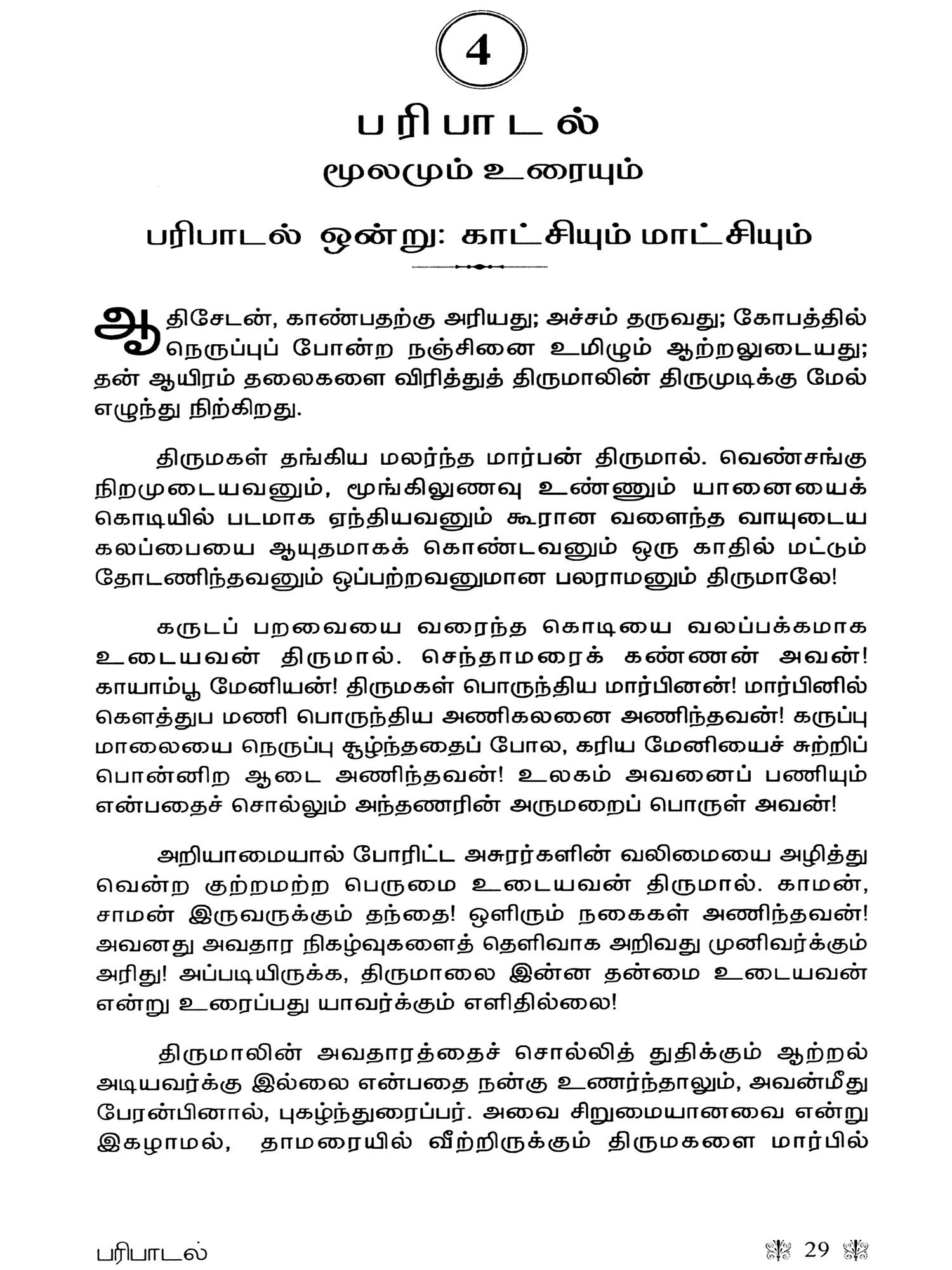 4

பரிபாடல்

மூலமும் உரையும்

பரிபாடல் ஒன்று: காட்சியும் மாட்சியும்

ஆதிசேடன், காண்பதற்கு அரியது; அச்சம் தருவது; கோபத்தில் நெருப்புப் போன்ற நஞ்சினை உமிழும் ஆற்றலுடையது; தன் ஆயிரம் தலைகளை விரித்துத் திருமாலின் திருமுடிக்கு மேல் எழுந்து நிற்கிறது.

திருமகள் தங்கிய மலர்ந்த மார்பன் திருமால். வெண்சங்கு நிறமுடையவனும், மூங்கிலுணவு உண்ணும் யானையைக் கொடியில் படமாக ஏந்தியவனும் கூரான வளைந்த வாயுடைய கலப்பையை ஆயுதமாகக் கொண்டவனும் ஒரு காதில் மட்டும் தோடணிந்தவனும் ஒப்பற்றவனுமான பலராமனும் திருமாலே!

கருடப் பறவையை வரைந்த கொடியை வலப்பக்கமாக உடையவன் திருமால். செந்தாமரைக் கண்ணன் அவன்! காயாம்பூ மேனியன்! திருமகள் பொருந்திய மார்பினன்! மார்பினில் கௌத்துப மணி பொருந்திய அணிகலனை அணிந்தவன்! கருப்பு மாலையை நெருப்பு சூழ்ந்ததைப் போல, கரிய மேனியைச் சுற்றிப் பொன்னிற ஆடை அணிந்தவன்! உலகம் அவனைப் பணியும் என்பதைச் சொல்லும் அந்தணரின் அருமறைப் பொருள் அவன்!

அறியாமையால் போரிட்ட அசுரர்களின் வலிமையை அழித்து வென்ற குற்றமற்ற பெருமை உடையவன் திருமால். காமன், சாமன் இருவருக்கும் தந்தை! ஒளிரும் நகைகள் அணிந்தவன்! அவனது அவதார நிகழ்வுகளைத் தெளிவாக அறிவது முனிவர்க்கும் அரிது! அப்படியிருக்க, திருமாலை இன்ன தன்மை உடையவன் என்று உரைப்பது யாவர்க்கும் எளிதில்லை!

திருமாலின் அவதாரத்தைச் சொல்லித் துதிக்கும் ஆற்றல் அடியவர்க்கு இல்லை என்பதை நன்கு உணர்ந்தாலும், அவன்மீது பேரன்பினால், புகழ்ந்துரைப்பர். அவை சிறுமையானவை என்று இகழாமல், தாமரையில் வீற்றிருக்கும் திருமகளை மார்பில்

பரிபாடல்

29